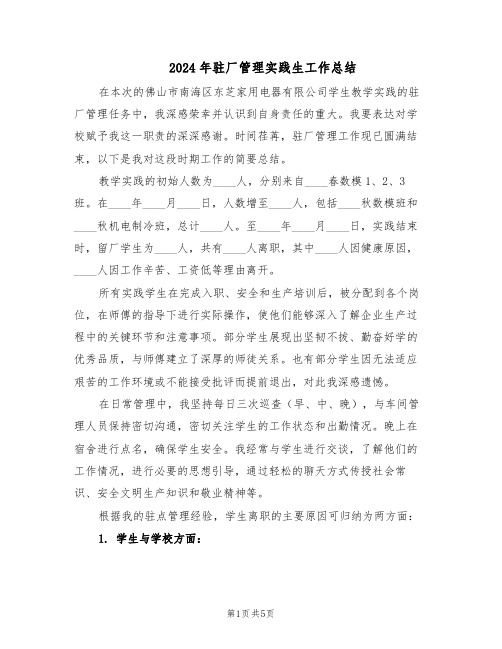 2024 年驻厂管理实践生工作总结

在本次的佛山市南海区东芝家用电器有限公司学生教学实践的驻厂管理任务中，我深感荣幸并认识到自身责任的重大。我要表达对学校赋予我这一职责的深深感谢。时间荏苒，驻厂管理工作现已圆满结束，以下是我对这段时期工作的简要总结。

教学实践的初始人数为____人，分别来自____春数模 1、2、3 班。在____年____月____日，人数增至____人，包括____秋数模班和____秋机电制冷班，总计____人。至____年____月____日，实践结束时，留厂学生为____人，共有____人离职，其中____人因健康原因，____人因工作辛苦、工资低等理由离开。

所有实践学生在完成入职、安全和生产培训后，被分配到各个岗位，在师傅的指导下进行实际操作，使他们能够深入了解企业生产过程中的关键环节和注意事项。部分学生展现出坚韧不拔、勤奋好学的优秀品质，与师傅建立了深厚的师徒关系。也有部分学生因无法适应艰苦的工作环境或不能接受批评而提前退出，对此我深感遗憾。

在日常管理中，我坚持每日三次巡查（早、中、晚），与车间管理人员保持密切沟通，密切关注学生的工作状态和出勤情况。晚上在宿舍进行点名，确保学生安全。我经常与学生进行交谈，了解他们的工作情况，进行必要的思想引导，通过轻松的聊天方式传授社会常识、安全文明生产知识和敬业精神等。

根据我的驻点管理经验，学生离职的主要原因可归纳为两方面：

1. 学生与学校方面：

第1页 共5页